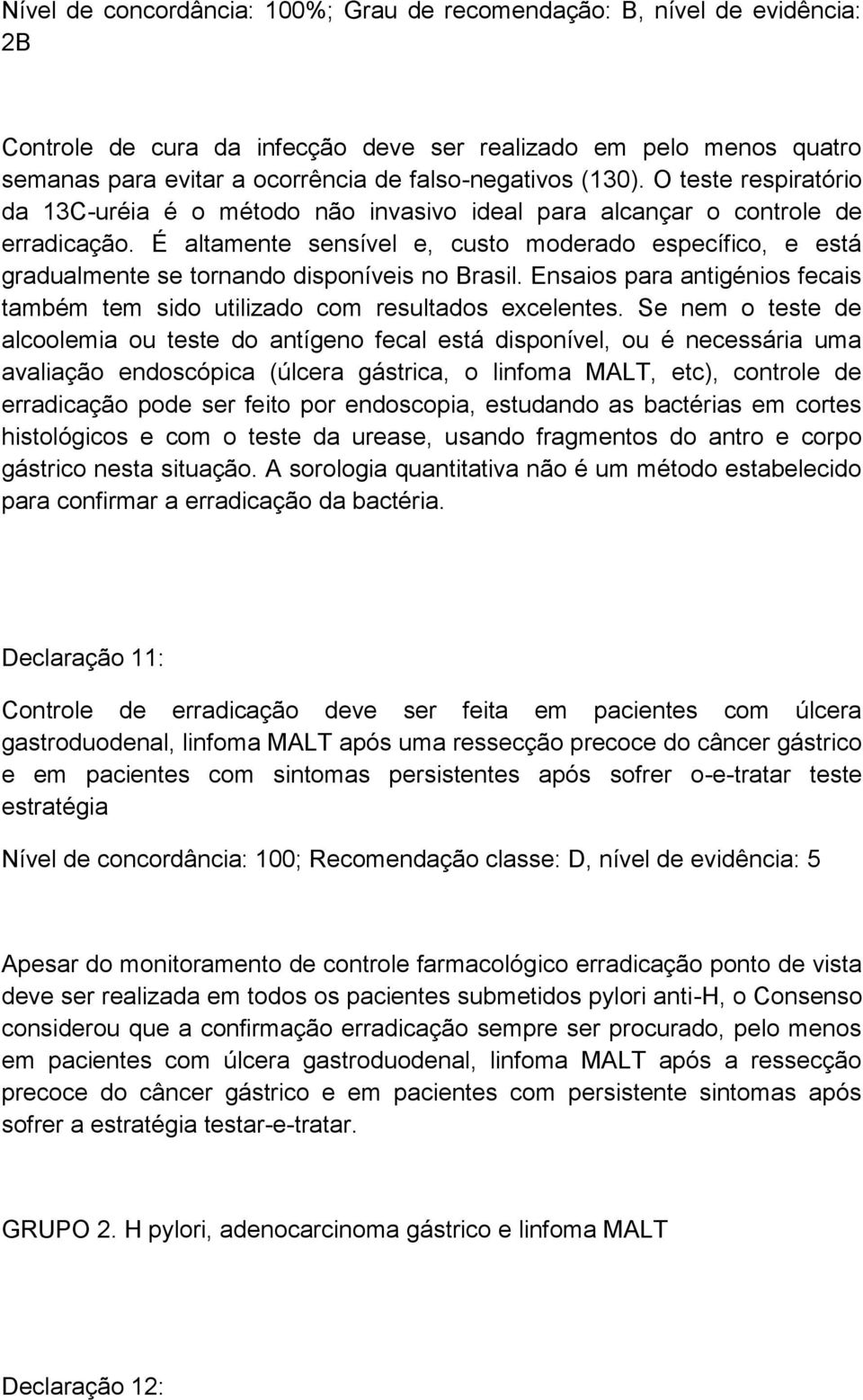 Nível de concordância: 100%; Grau de recomendação: B, nível de evidência: 2B

Controle de cura da infecção deve ser realizado em pelo menos quatro semanas para evitar a ocorrência de falso-negativos (130). O teste respiratório da 13C-uréia é o método não invasivo ideal para alcançar o controle de erradicação. É altamente sensível e, custo moderado específico, e está gradualmente se tornando disponíveis no Brasil. Ensaios para antigénios fecais também tem sido utilizado com resultados excelentes. Se nem o teste de alcoolemia ou teste do antígeno fecal está disponível, ou é necessária uma avaliação endoscópica (úlcera gástrica, o linfoma MALT, etc), controle de erradicação pode ser feito por endoscopia, estudando as bactérias em cortes histológicos e com o teste da urease, usando fragmentos do antro e corpo gástrico nesta situação. A sorologia quantitativa não é um método estabelecido para confirmar a erradicação da bactéria.

Declaração 11:

Controle de erradicação deve ser feita em pacientes com úlcera gastroduodenal, linfoma MALT após uma ressecção precoce do câncer gástrico e em pacientes com sintomas persistentes após sofrer o-e-tratar teste estratégia

Nível de concordância: 100; Recomendação classe: D, nível de evidência: 5

Apesar do monitoramento de controle farmacológico erradicação ponto de vista deve ser realizada em todos os pacientes submetidos pylori anti-H, o Consenso considerou que a confirmação erradicação sempre ser procurado, pelo menos em pacientes com úlcera gastroduodenal, linfoma MALT após a ressecção precoce do câncer gástrico e em pacientes com persistente sintomas após sofrer a estratégia testar-e-tratar.

GRUPO 2. H pylori, adenocarcinoma gástrico e linfoma MALT

Declaração 12: